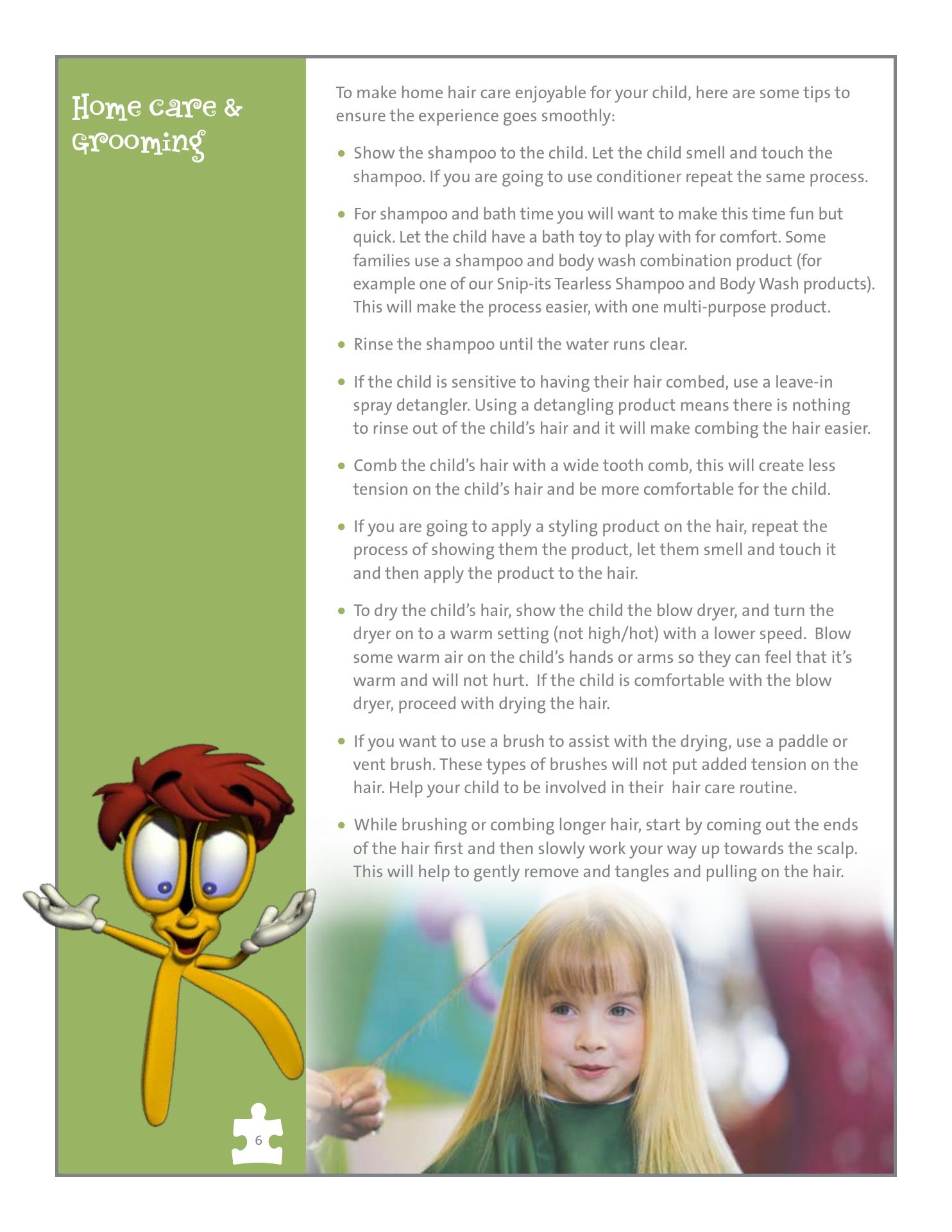 Home care & Grooming

To make home hair care enjoyable for your child, here are some tips to ensure the experience goes smoothly:

• Show the shampoo to the child. Let the child smell and touch the shampoo. If you are going to use conditioner repeat the same process.

• For shampoo and bath time you will want to make this time fun but quick. Let the child have a bath toy to play with for comfort. Some families use a shampoo and body wash combination product (for example one of our Snip-its Tearless Shampoo and Body Wash products). This will make the process easier, with one multi-purpose product.

• Rinse the shampoo until the water runs clear.

• If the child is sensitive to having their hair combed, use a leave-in spray detangler. Using a detangling product means there is nothing to rinse out of the child's hair and it will make combing the hair easier.

• Comb the child's hair with a wide tooth comb, this will create less tension on the child's hair and be more comfortable for the child.

• If you are going to apply a styling product on the hair, repeat the process of showing them the product, let them smell and touch it and then apply the product to the hair.

• To dry the child's hair, show the child the blow dryer, and turn the dryer on to a warm setting (not high/hot) with a lower speed. Blow some warm air on the child's hands or arms so they can feel that it's warm and will not hurt. If the child is comfortable with the blow dryer, proceed with drying the hair.

• If you want to use a brush to assist with the drying, use a paddle or vent brush. These types of brushes will not put added tension on the hair. Help your child to be involved in their hair care routine.

• While brushing or combing longer hair, start by coming out the ends of the hair first and then slowly work your way up towards the scalp. This will help to gently remove and tangles and pulling on the hair.

6